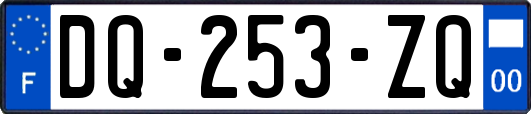 F
DQ-253-ZQ
00